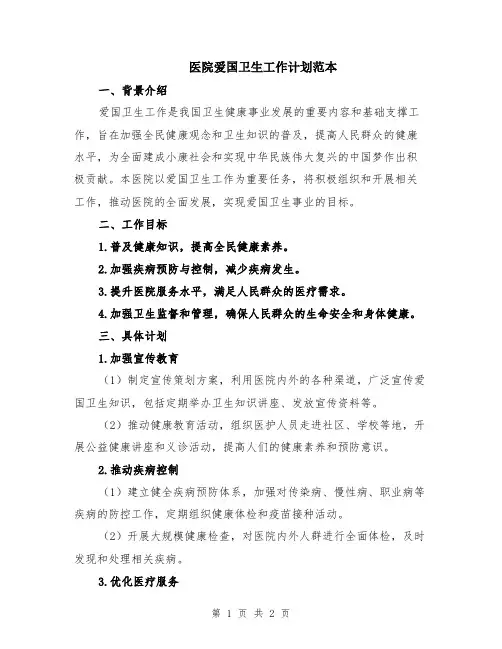 医院爱国卫生工作计划范本

一、背景介绍

爱国卫生工作是我国卫生健康事业发展的重要内容和基础支撑工作，旨在加强全民健康观念和卫生知识的普及，提高人民群众的健康水平，为全面建成小康社会和实现中华民族伟大复兴的中国梦作出积极贡献。本医院以爱国卫生工作为重要任务，将积极组织和开展相关工作，推动医院的全面发展，实现爱国卫生事业的目标。

二、工作目标

1.普及健康知识，提高全民健康素养。

2.加强疾病预防与控制，减少疾病发生。

3.提升医院服务水平，满足人民群众的医疗需求。

4.加强卫生监督和管理，确保人民群众的生命安全和身体健康。

三、具体计划

1.加强宣传教育

（1）制定宣传策划方案，利用医院内外的各种渠道，广泛宣传爱国卫生知识，包括定期举办卫生知识讲座、发放宣传资料等。

（2）推动健康教育活动，组织医护人员走进社区、学校等地，开展公益健康讲座和义诊活动，提高人们的健康素养和预防意识。

2.推动疾病控制

（1）建立健全疾病预防体系，加强对传染病、慢性病、职业病等疾病的防控工作，定期组织健康体检和疫苗接种活动。

（2）开展大规模健康检查，对医院内外人群进行全面体检，及时发现和处理相关疾病。

3.优化医疗服务

第 1 页 共 2 页